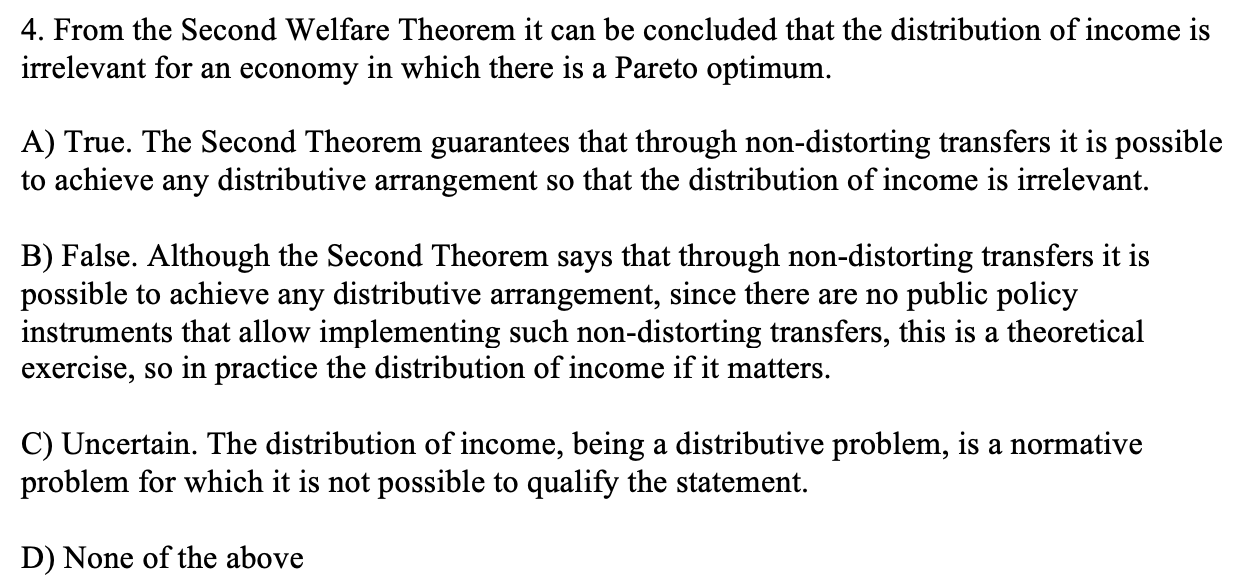 4. From the Second Welfare Theorem it can be concluded that the distribution of income is irrelevant for an economy in which there is a Pareto optimum.

A) True. The Second Theorem guarantees that through non-distorting transfers it is possible to achieve any distributive arrangement so that the distribution of income is irrelevant.

B) False. Although the Second Theorem says that through non-distorting transfers it is possible to achieve any distributive arrangement, since there are no public policy instruments that allow implementing such non-distorting transfers, this is a theoretical exercise, so in practice the distribution of income if it matters.

C) Uncertain. The distribution of income, being a distributive problem, is a normative problem for which it is not possible to qualify the statement.

D) None of the above